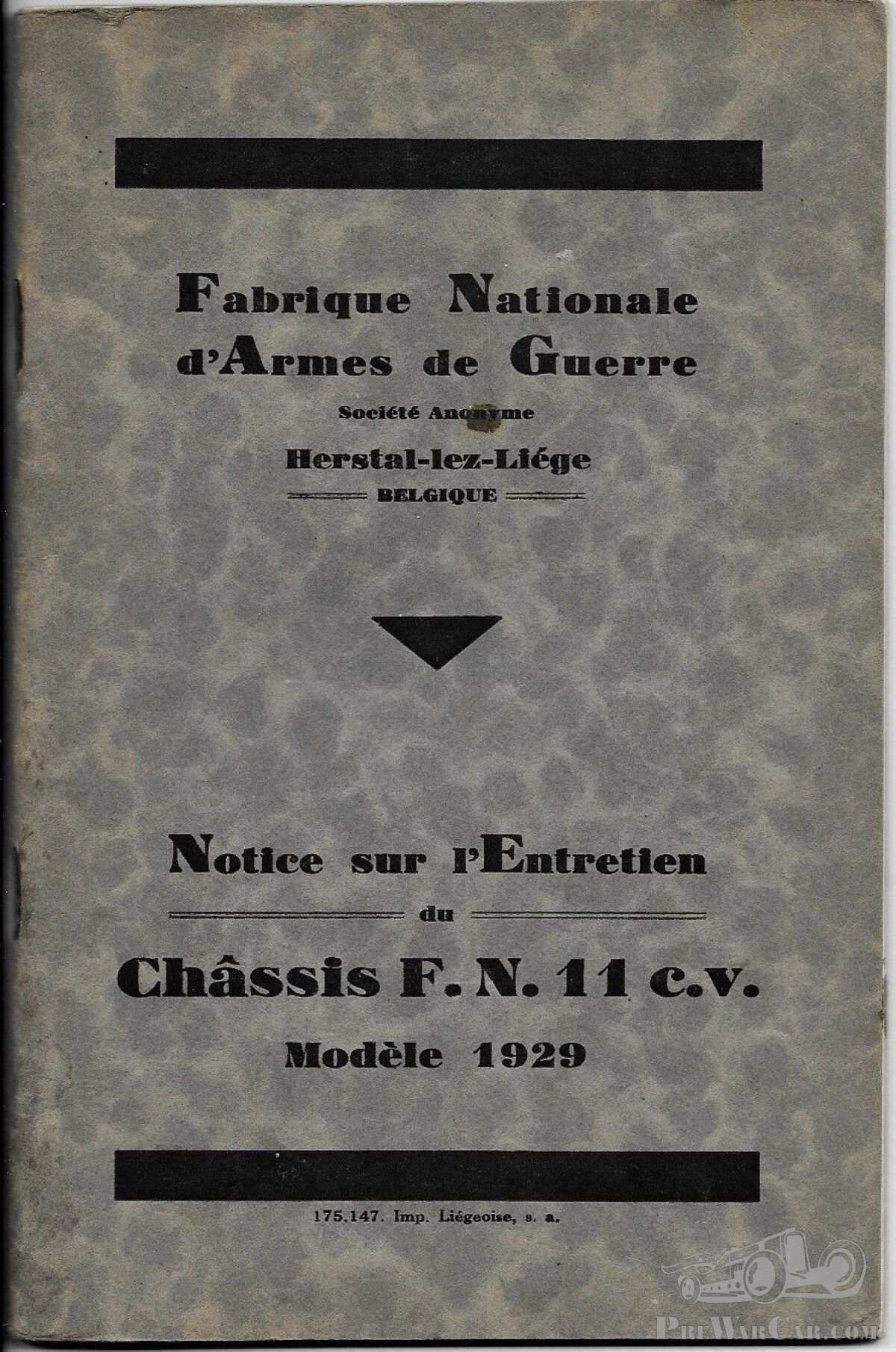 Fabrique Nationale d'Armes de Guerre

Société Anonyme

Herstal-lez-Liége

BELGIQUE

Notice sur l'Entretien

du

Châssis F. N. 11 c.v.

Modèle 1929

175.147. Imp. Liégeoise, s. a.

PreWarCar.com